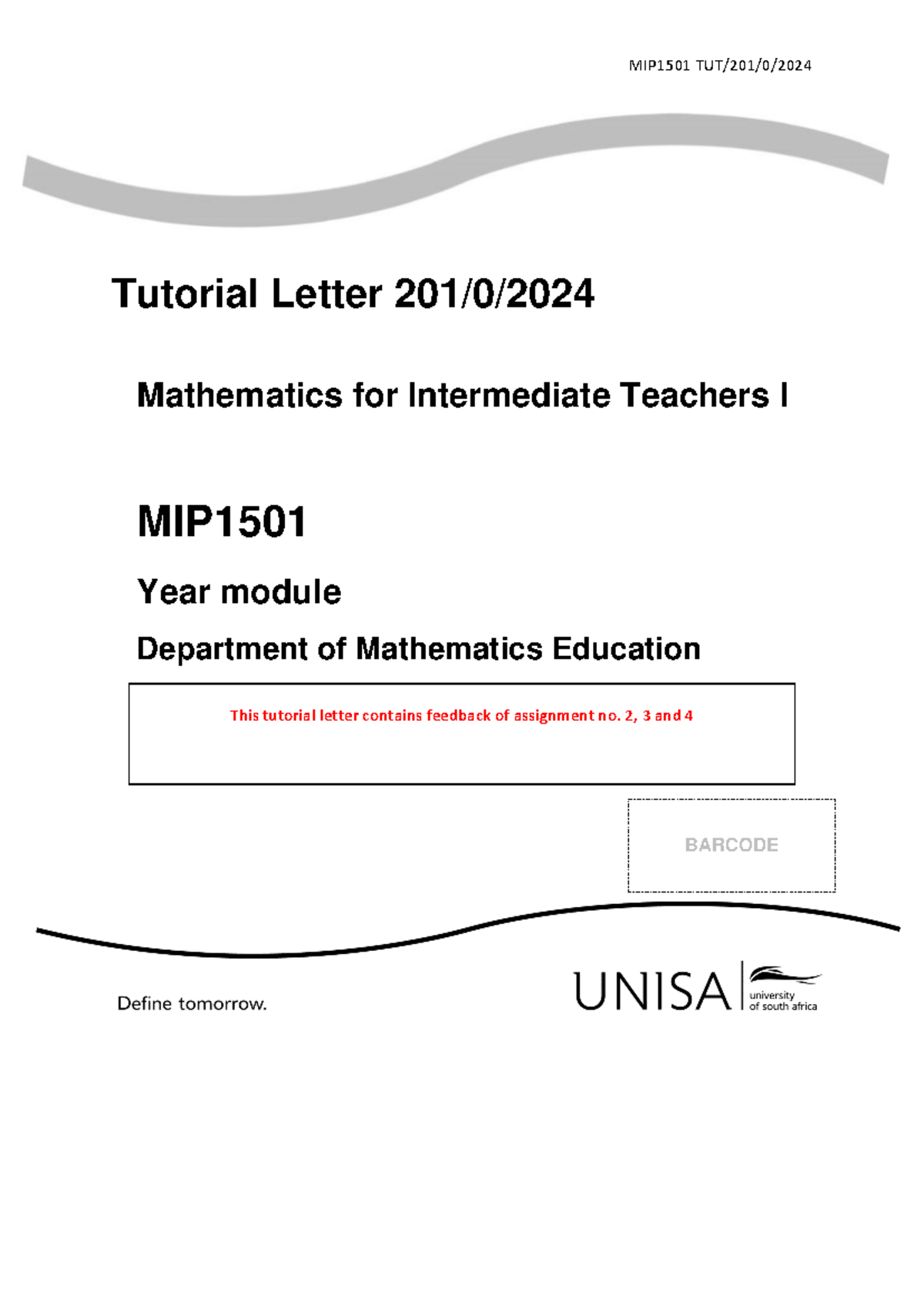 MIP1501 TUT/201/0/2024

Tutorial Letter 201/0/2024

Mathematics for Intermediate Teachers I

MIP1501

Year module

Department of Mathematics Education

This tutorial letter contains feedback of assignment no. 2, 3 and 4

BARCODE

Define tomorrow.

UNISA university of south africa